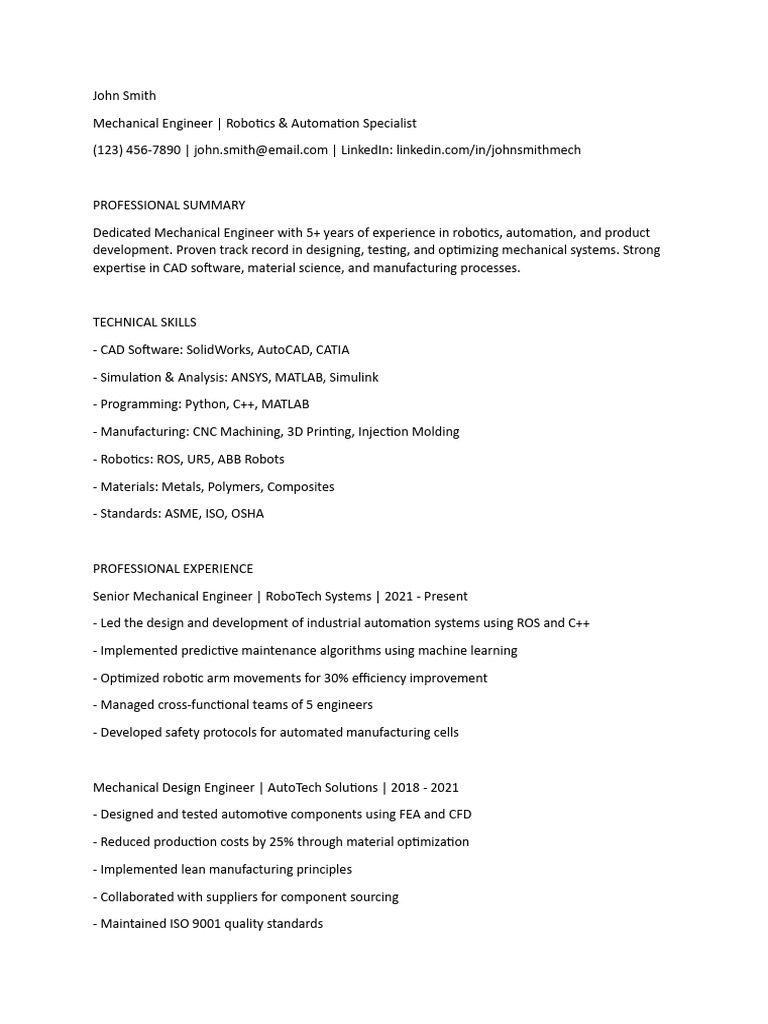 John Smith

Mechanical Engineer | Robotics & Automation Specialist

(123) 456-7890 | john.smith@email.com | LinkedIn: linkedin.com/in/johnsmithmech

PROFESSIONAL SUMMARY

Dedicated Mechanical Engineer with 5+ years of experience in robotics, automation, and product development. Proven track record in designing, testing, and optimizing mechanical systems. Strong expertise in CAD software, material science, and manufacturing processes.

TECHNICAL SKILLS

- CAD Software: SolidWorks, AutoCAD, CATIA

- Simulation & Analysis: ANSYS, MATLAB, Simulink

- Programming: Python, C++, MATLAB

- Manufacturing: CNC Machining, 3D Printing, Injection Molding

- Robotics: ROS, UR5, ABB Robots

- Materials: Metals, Polymers, Composites

- Standards: ASME, ISO, OSHA

PROFESSIONAL EXPERIENCE

Senior Mechanical Engineer | RoboTech Systems | 2021 - Present

- Led the design and development of industrial automation systems using ROS and C++

- Implemented predictive maintenance algorithms using machine learning

- Optimized robotic arm movements for 30% efficiency improvement

- Managed cross-functional teams of 5 engineers

- Developed safety protocols for automated manufacturing cells

Mechanical Design Engineer | AutoTech Solutions | 2018 - 2021

- Designed and tested automotive components using FEA and CFD

- Reduced production costs by 25% through material optimization

- Implemented lean manufacturing principles

- Collaborated with suppliers for component sourcing

- Maintained ISO 9001 quality standards